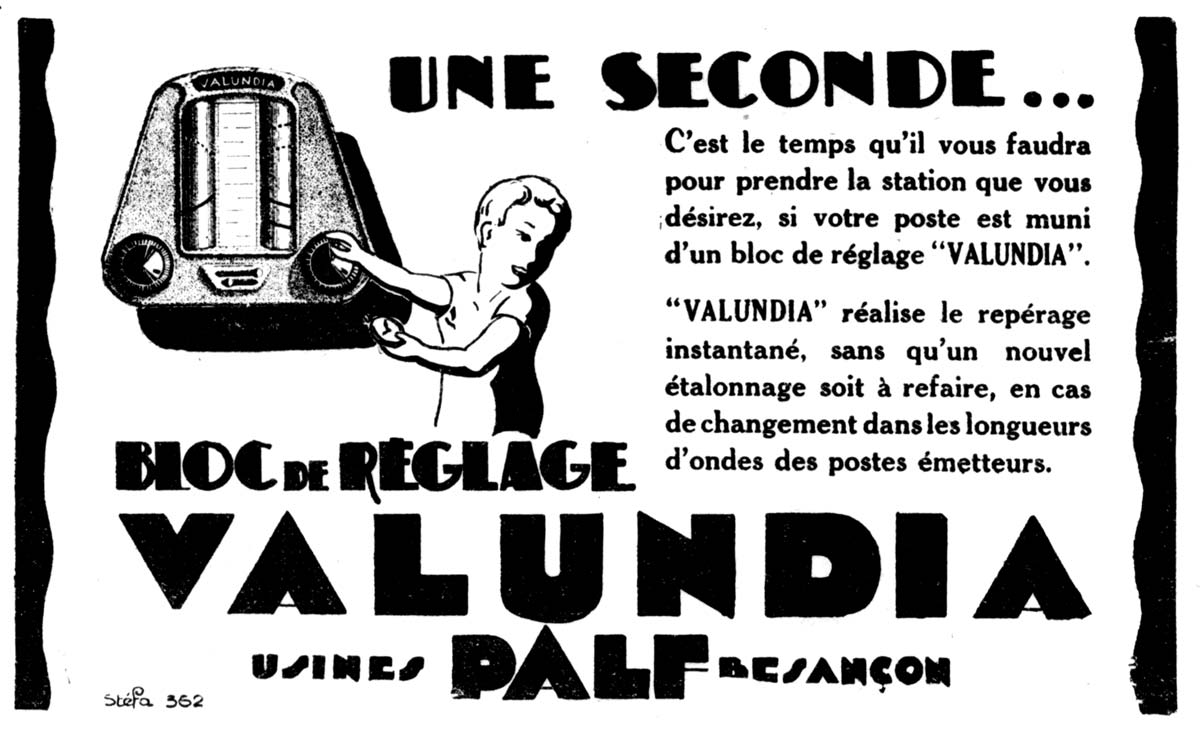 VALUNDIA

UNE SECONDE...

C'est le temps qu'il vous faudra pour prendre la station que vous désirez, si votre poste est muni d'un bloc de réglage "VALUNDIA".

"VALUNDIA" réalise le repérage instantané, sans qu'un nouvel étalonnage soit à refaire, en cas de changement dans les longueurs d'ondes des postes émetteurs.

BLOC DE RÉGLAGE

VALUNDIA

USINES PALF BESANÇON

Stefa 362